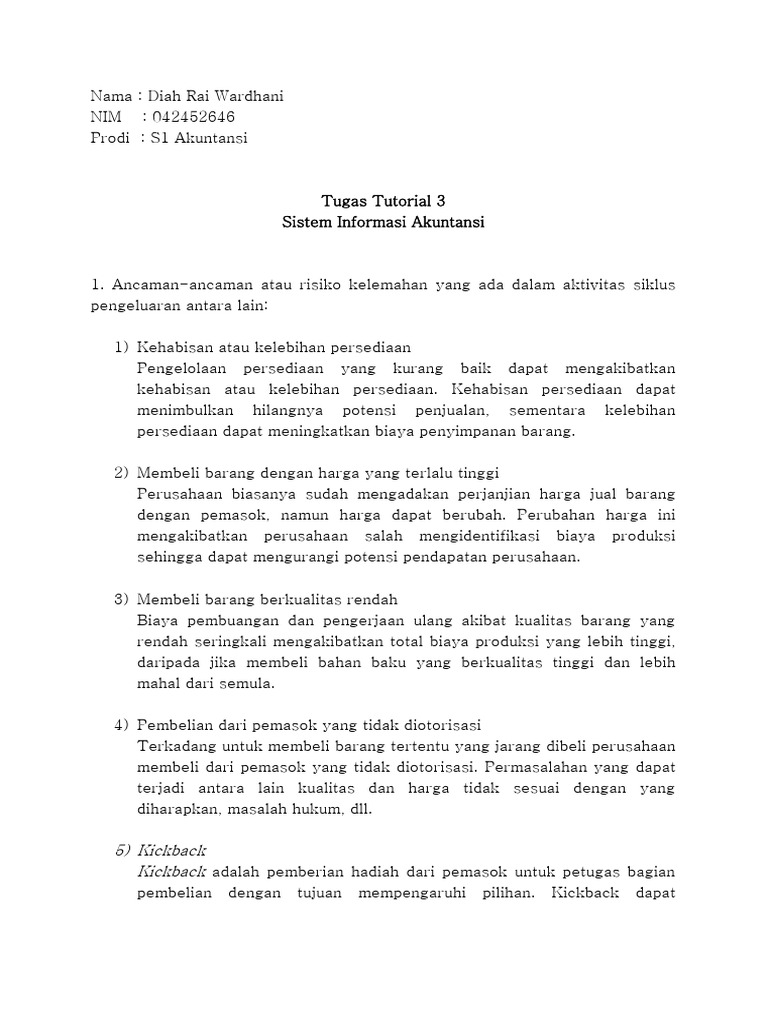 Nama : Diah Rai Wardhani
NIM : 042452646
Prodi : S1 Akuntansi

Tugas Tutorial 3
Sistem Informasi Akuntansi

1. Ancaman-ancaman atau risiko kelemahan yang ada dalam aktivitas siklus pengeluaran antara lain:

1) Kehabisan atau kelebihan persediaan
Pengelolaan persediaan yang kurang baik dapat mengakibatkan kehabisan atau kelebihan persediaan. Kehabisan persediaan dapat menimbulkan hilangnya potensi penjualan, sementara kelebihan persediaan dapat meningkatkan biaya penyimpanan barang.

2) Membeli barang dengan harga yang terlalu tinggi
Perusahaan biasanya sudah mengadakan perjanjian harga jual barang dengan pemasok, namun harga dapat berubah. Perubahan harga ini mengakibatkan perusahaan salah mengidentifikasi biaya produksi sehingga dapat mengurangi potensi pendapatan perusahaan.

3) Membeli barang berkualitas rendah
Biaya pembuangan dan pengerjaan ulang akibat kualitas barang yang rendah seringkali mengakibatkan total biaya produksi yang lebih tinggi, daripada jika membeli bahan baku yang berkualitas tinggi dan lebih mahal dari semula.

4) Pembelian dari pemasok yang tidak diotorisasi
Terkadang untuk membeli barang tertentu yang jarang dibeli perusahaan membeli dari pemasok yang tidak diotorisasi. Permasalahan yang dapat terjadi antara lain kualitas dan harga tidak sesuai dengan yang diharapkan, masalah hukum, dll.

5) Kickback
Kickback adalah pemberian hadiah dari pemasok untuk petugas bagian pembelian dengan tujuan mempengaruhi pilihan. Kickback dapat